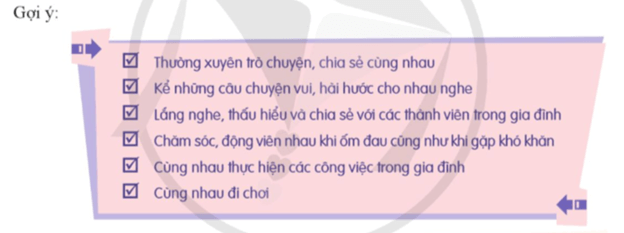 Gợi ý:

☑ Thường xuyên trò chuyện, chia sẻ cùng nhau
☑ Kể những câu chuyện vui, hài hước cho nhau nghe
☑ Lắng nghe, thấu hiểu và chia sẻ với các thành viên trong gia đình
☑ Chăm sóc, động viên nhau khi ốm đau cũng như khi gặp khó khăn
☑ Cùng nhau thực hiện các công việc trong gia đình
☑ Cùng nhau đi chơi